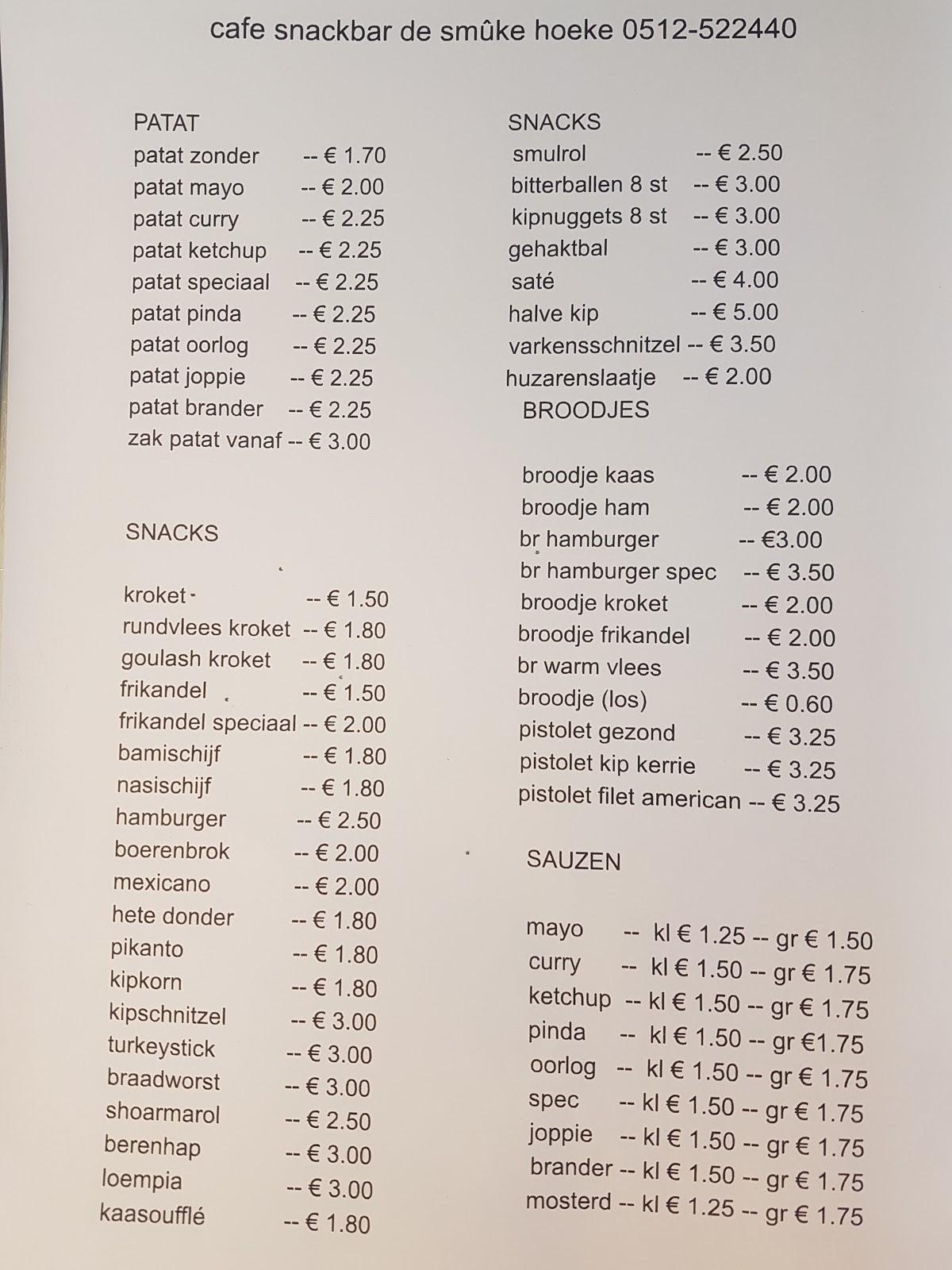 cafe snackbar de smûke hoeke 0512-522440

PATAT
patat zonder -- € 1.70
patat mayo -- € 2.00
patat curry -- € 2.25
patat ketchup -- € 2.25
patat speciaal -- € 2.25
patat pinda -- € 2.25
patat oorlog -- € 2.25
patat joppie -- € 2.25
patat brander -- € 2.25
zak patat vanaf -- € 3.00

SNACKS
kroket -- € 1.50
rundvlees kroket -- € 1.80
goulash kroket -- € 1.80
frikandel -- € 1.50
frikandel speciaal -- € 2.00
bamischijf -- € 1.80
nasischijf -- € 1.80
hamburger -- € 2.50
boerenbrok -- € 2.00
mexicano -- € 2.00
hete donder -- € 1.80
pikanto -- € 1.80
kipkorn -- € 1.80
kipschnitzel -- € 3.00
turkeystick -- € 3.00
braadworst -- € 3.00
shoarmarol -- € 2.50
berenhap -- € 3.00
loempia -- € 3.00
kaasoufflé -- € 1.80

SNACKS
smulrol -- € 2.50
bitterballen 8 st -- € 3.00
kipnuggets 8 st -- € 3.00
gehaktbal -- € 3.00
saté -- € 4.00
halve kip -- € 5.00
varkensschnitzel -- € 3.50
huzarenslaatje -- € 2.00
BROODJES

broodje kaas -- € 2.00
broodje ham -- € 2.00
br hamburger -- €3.00
br hamburger spec -- € 3.50
broodje kroket -- € 2.00
broodje frikandel -- € 2.00
br warm vlees -- € 3.50
broodje (los) -- € 0.60
pistolet gezond -- € 3.25
pistolet kip kerrie -- € 3.25
pistolet filet american -- € 3.25

SAUZEN

mayo -- kl € 1.25 -- gr € 1.50
curry -- kl € 1.50 -- gr € 1.75
ketchup -- kl € 1.50 -- gr € 1.75
pinda -- kl € 1.50 -- gr €1.75
oorlog -- kl € 1.50 -- gr € 1.75
spec -- kl € 1.50 -- gr € 1.75
joppie -- kl € 1.50 -- gr € 1.75
brander -- kl € 1.50 -- gr € 1.75
mosterd -- kl € 1.25 -- gr € 1.75